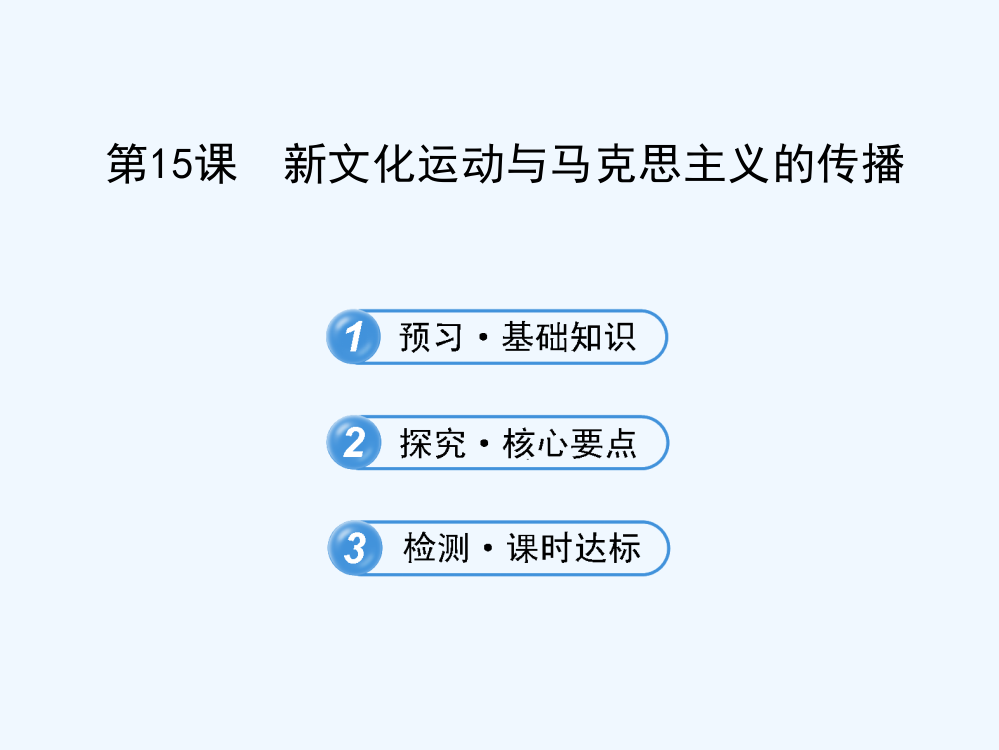 第15课　新文化运动与马克思主义的传播

1 预习·基础知识

2 探究·核心要点

3 检测·课时达标